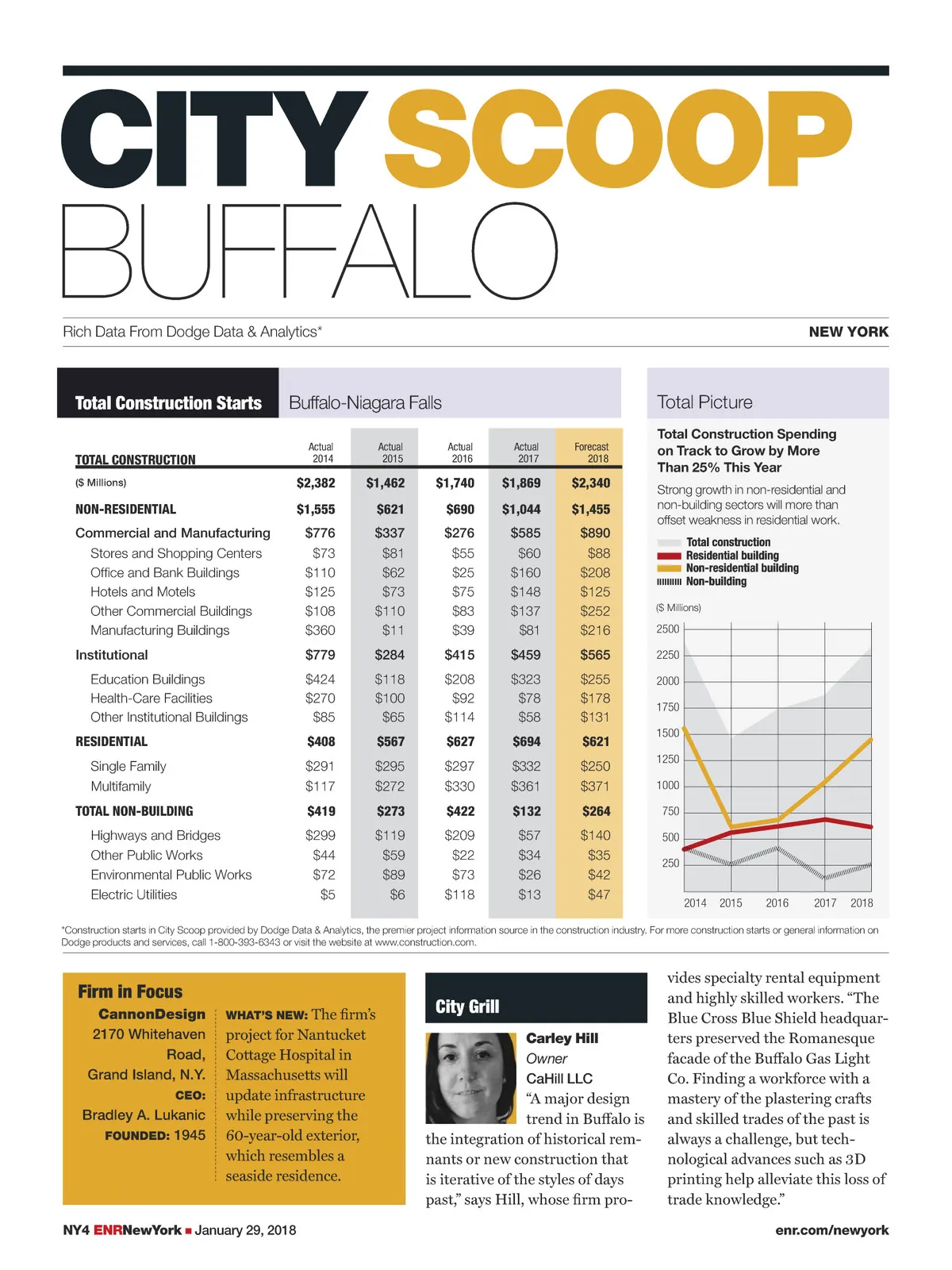 CITY SCOOP
BUFFALO

Rich Data From Dodge Data & Analytics*

NEW YORK

Total Construction Starts

Buffalo-Niagara Falls

| TOTAL CONSTRUCTION | Actual 2014 | Actual 2015 | Actual 2016 | Actual 2017 | Forecast 2018 |
|---|---|---|---|---|---|
| ($ Millions) | $2,382 | $1,462 | $1,740 | $1,869 | $2,340 |
| NON-RESIDENTIAL | $1,555 | $621 | $690 | $1,044 | $1,455 |
| Commercial and Manufacturing | $776 | $337 | $276 | $585 | $890 |
| Stores and Shopping Centers | $73 | $81 | $55 | $60 | $88 |
| Office and Bank Buildings | $110 | $62 | $25 | $160 | $208 |
| Hotels and Motels | $125 | $73 | $75 | $148 | $125 |
| Other Commercial Buildings | $108 | $110 | $83 | $137 | $252 |
| Manufacturing Buildings | $360 | $11 | $39 | $81 | $216 |
| Institutional | $779 | $284 | $415 | $459 | $565 |
| Education Buildings | $424 | $118 | $208 | $323 | $255 |
| Health-Care Facilities | $270 | $100 | $92 | $78 | $178 |
| Other Institutional Buildings | $85 | $65 | $114 | $58 | $131 |
| RESIDENTIAL | $408 | $567 | $627 | $694 | $621 |
| Single Family | $291 | $295 | $297 | $332 | $250 |
| Multifamily | $117 | $272 | $330 | $361 | $371 |
| TOTAL NON-BUILDING | $419 | $273 | $422 | $132 | $264 |
| Highways and Bridges | $299 | $119 | $209 | $57 | $140 |
| Other Public Works | $44 | $59 | $22 | $34 | $35 |
| Environmental Public Works | $72 | $89 | $73 | $26 | $42 |
| Electric Utilities | $5 | $6 | $118 | $13 | $47 |

Total Picture

Total Construction Spending on Track to Grow by More Than 25% This Year

Strong growth in non-residential and non-building sectors will more than offset weakness in residential work.

Total construction
Residential building
Non-residential building
Non-building

($ Millions)
2500
2250
2000
1750
1500
1250
1000
750
500
250
2014 2015 2016 2017 2018

*Construction starts in City Scoop provided by Dodge Data & Analytics, the premier project information source in the construction industry. For more construction starts or general information on Dodge products and services, call 1-800-393-6343 or visit the website at www.construction.com.

Firm in Focus

CannonDesign
2170 Whitehaven Road,
Grand Island, N.Y.
CEO:
Bradley A. Lukanic
FOUNDED: 1945

WHAT'S NEW: The firm's project for Nantucket Cottage Hospital in Massachusetts will update infrastructure while preserving the 60-year-old exterior, which resembles a seaside residence.

City Grill

Carley Hill
Owner
CaHill LLC
"A major design trend in Buffalo is the integration of historical remnants or new construction that is iterative of the styles of days past," says Hill, whose firm provides specialty rental equipment and highly skilled workers. "The Blue Cross Blue Shield headquarters preserved the Romanesque facade of the Buffalo Gas Light Co. Finding a workforce with a mastery of the plastering crafts and skilled trades of the past is always a challenge, but technological advances such as 3D printing help alleviate this loss of trade knowledge."

NY4 ENRNewYork ■ January 29, 2018

enr.com/newyork